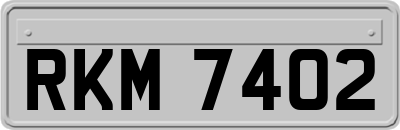 RKM 7402